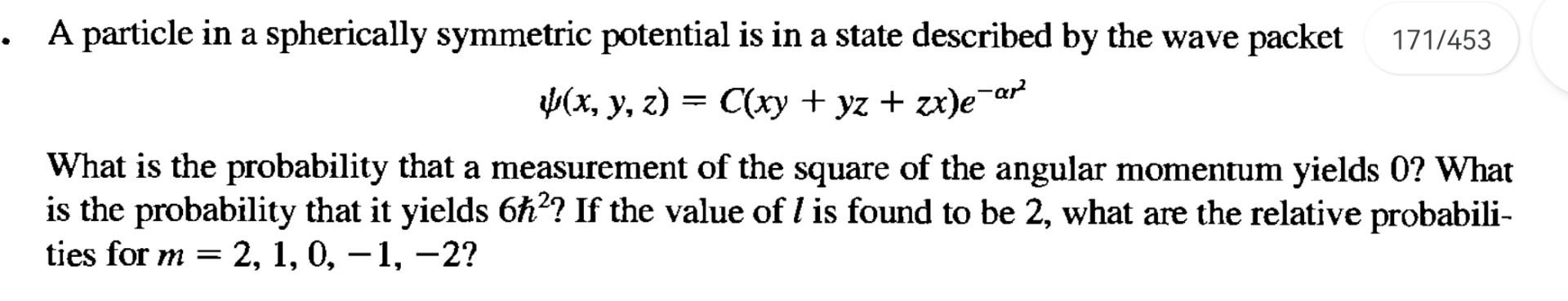 . A particle in a spherically symmetric potential is in a state described by the wave packet

171/453

$\psi(x, y, z) = C(xy + yz + zx)e^{-\alpha r^2}$

What is the probability that a measurement of the square of the angular momentum yields 0? What is the probability that it yields $6\hbar^2$? If the value of $l$ is found to be 2, what are the relative probabilities for $m = 2, 1, 0, -1, -2$?